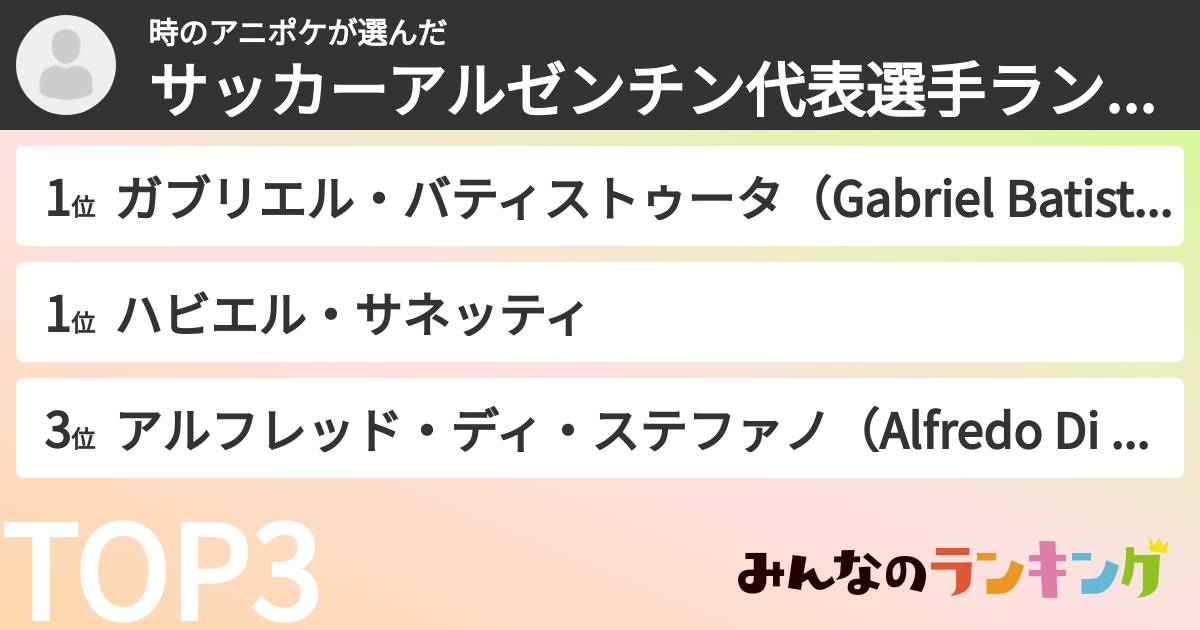 時のアニポケが選んだ
サッカーアルゼンチン代表選手ラン...

1位 ガブリエル・バティストゥータ（Gabriel Batist...

1位 ハビエル・サネッティ

3位 アルフレッド・ディ・ステファノ（Alfredo Di ...

TOP3

みんなのランキング